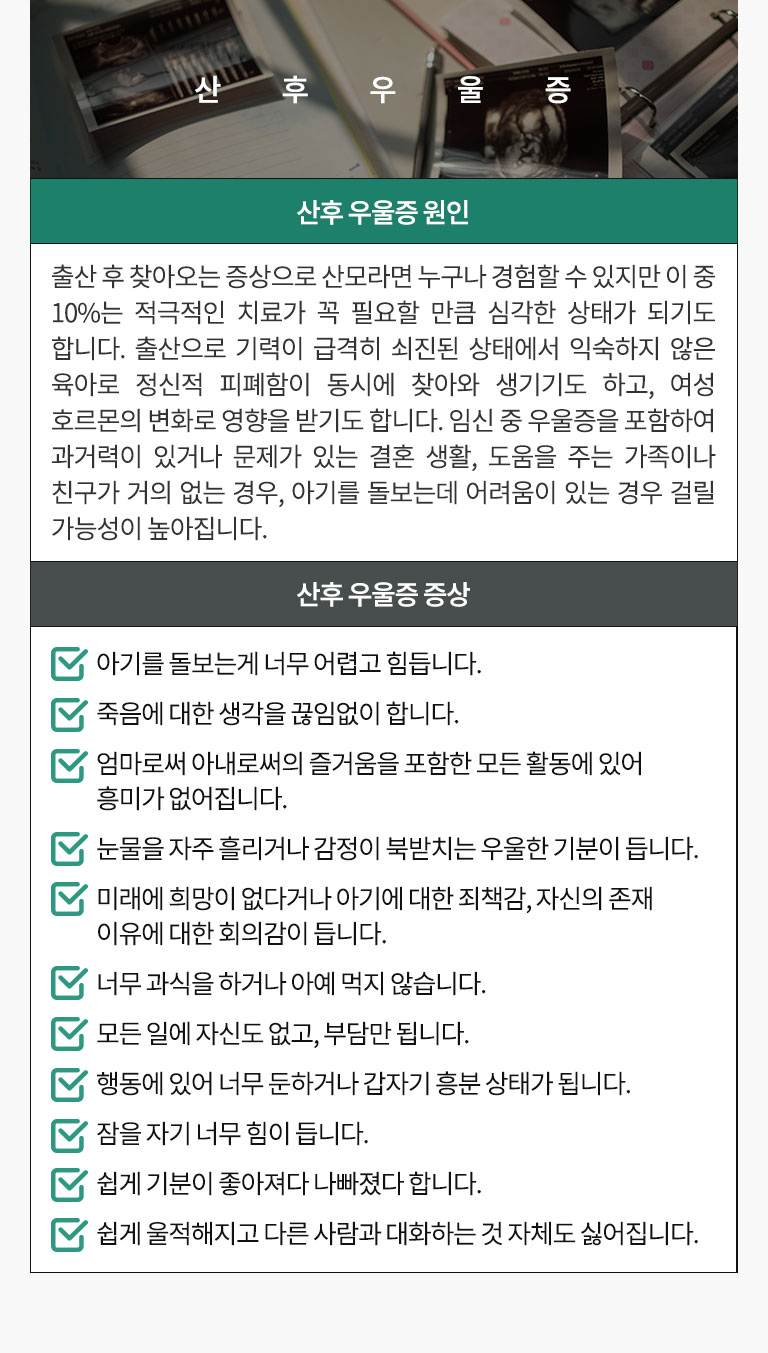 산 후 우 울 증

산후 우울증 원인

출산 후 찾아오는 증상으로 산모라면 누구나 경험할 수 있지만 이 중 10%는 적극적인 치료가 꼭 필요할 만큼 심각한 상태가 되기도 합니다. 출산으로 기력이 급격히 쇠진된 상태에서 익숙하지 않은 육아로 정신적 피폐함이 동시에 찾아와 생기기도 하고, 여성 호르몬의 변화로 영향을 받기도 합니다. 임신 중 우울증을 포함하여 과거력이 있거나 문제가 있는 결혼 생활, 도움을 주는 가족이나 친구가 거의 없는 경우, 아기를 돌보는데 어려움이 있는 경우 걸릴 가능성이 높아집니다.

산후 우울증 증상

아기를 돌보는게 너무 어렵고 힘듭니다.

죽음에 대한 생각을 끊임없이 합니다.

엄마로써 아내로써의 즐거움을 포함한 모든 활동에 있어 흥미가 없어집니다.

눈물을 자주 흘리거나 감정이 북받치는 우울한 기분이 듭니다.

미래에 희망이 없다거나 아기에 대한 죄책감, 자신의 존재 이유에 대한 회의감이 듭니다.

너무 과식을 하거나 아예 먹지 않습니다.

모든 일에 자신도 없고, 부담만 됩니다.

행동에 있어 너무 둔하거나 갑자기 흥분 상태가 됩니다.

잠을 자기 너무 힘이 듭니다.

쉽게 기분이 좋아져다 나빠졌다 합니다.

쉽게 울적해지고 다른 사람과 대화하는 것 자체도 싫어집니다.